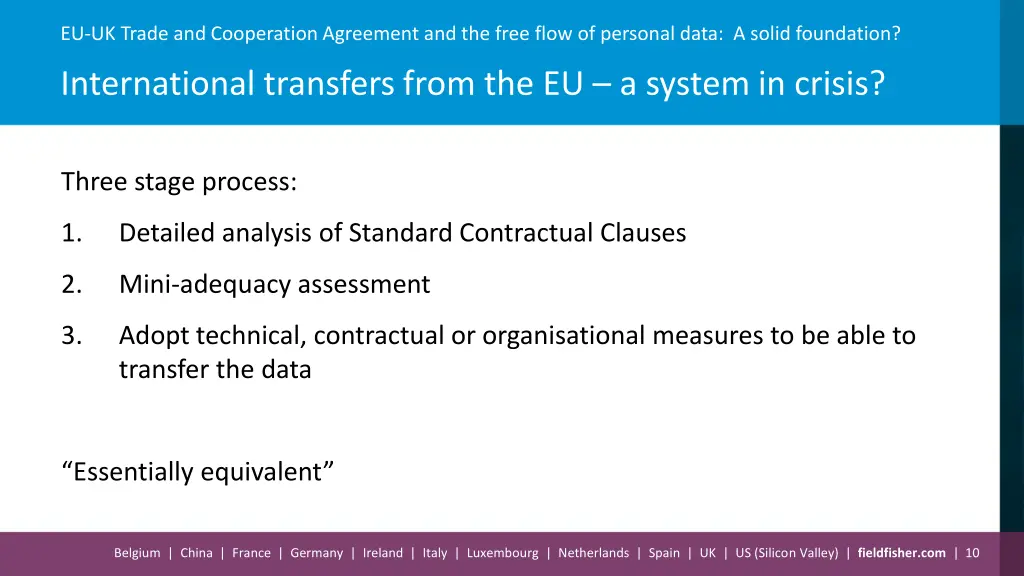 EU-UK Trade and Cooperation Agreement and the free flow of personal data: A solid foundation?

International transfers from the EU – a system in crisis?

Three stage process:

1. Detailed analysis of Standard Contractual Clauses

2. Mini-adequacy assessment

3. Adopt technical, contractual or organisational measures to be able to transfer the data

“Essentially equivalent”

Belgium | China | France | Germany | Ireland | Italy | Luxembourg | Netherlands | Spain | UK | US (Silicon Valley) | fieldfisher.com | 10